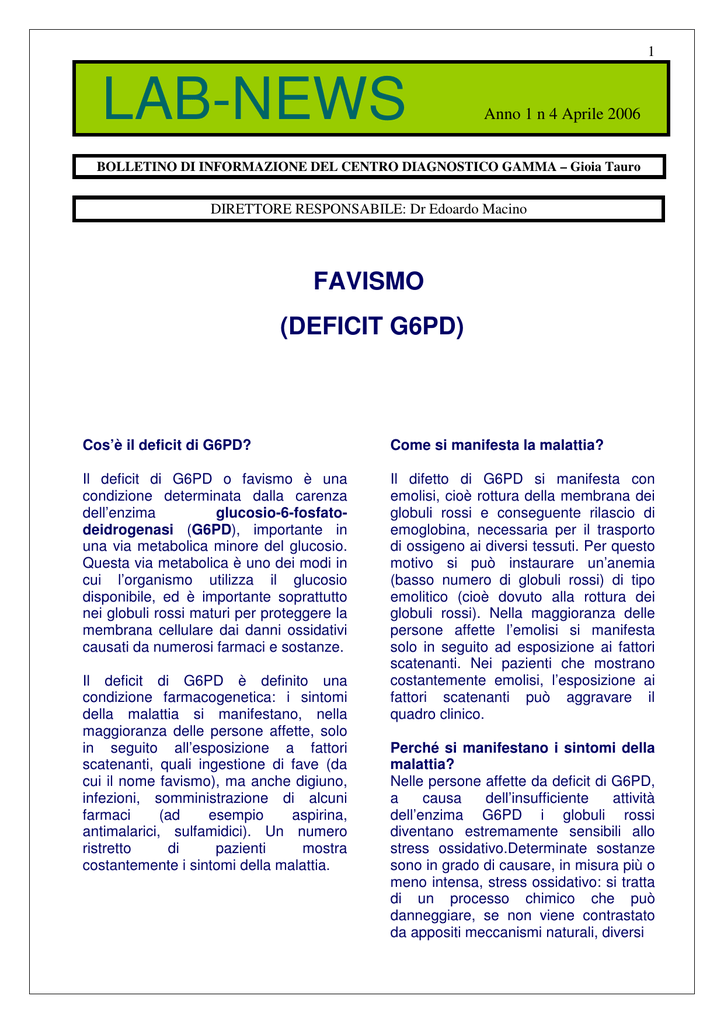 1

LAB-NEWS

Anno 1 n 4 Aprile 2006

BOLLETINO DI INFORMAZIONE DEL CENTRO DIAGNOSTICO GAMMA – Gioia Tauro

DIRETTORE RESPONSABILE: Dr Edoardo Macino

FAVISMO

(DEFICIT G6PD)

Cos'è il deficit di G6PD?

Il deficit di G6PD o favismo è una condizione determinata dalla carenza dell'enzima glucosio-6-fosfato-deidrogenasi (G6PD), importante in una via metabolica minore del glucosio. Questa via metabolica è uno dei modi in cui l'organismo utilizza il glucosio disponibile, ed è importante soprattutto nei globuli rossi maturi per proteggere la membrana cellulare dai danni ossidativi causati da numerosi farmaci e sostanze.

Il deficit di G6PD è definito una condizione farmacogenetica: i sintomi della malattia si manifestano, nella maggioranza delle persone affette, solo in seguito all'esposizione a fattori scatenanti, quali ingestione di fave (da cui il nome favismo), ma anche digiuno, infezioni, somministrazione di alcuni farmaci (ad esempio aspirina, antimalarici, sulfamidici). Un numero ristretto di pazienti mostra costantemente i sintomi della malattia.

Come si manifesta la malattia?

Il difetto di G6PD si manifesta con emolisi, cioè rottura della membrana dei globuli rossi e conseguente rilascio di emoglobina, necessaria per il trasporto di ossigeno ai diversi tessuti. Per questo motivo si può instaurare un'anemia (basso numero di globuli rossi) di tipo emolitico (cioè dovuto alla rottura dei globuli rossi). Nella maggioranza delle persone affette l'emolisi si manifesta solo in seguito ad esposizione ai fattori scatenanti. Nei pazienti che mostrano costantemente emolisi, l'esposizione ai fattori scatenanti può aggravare il quadro clinico.

Perché si manifestano i sintomi della malattia?
Nelle persone affette da deficit di G6PD, a causa dell'insufficiente attività dell'enzima G6PD i globuli rossi diventano estremamente sensibili allo stress ossidativo.Determinate sostanze sono in grado di causare, in misura più o meno intensa, stress ossidativo: si tratta di un processo chimico che può danneggiare, se non viene contrastato da appositi meccanismi naturali, diversi